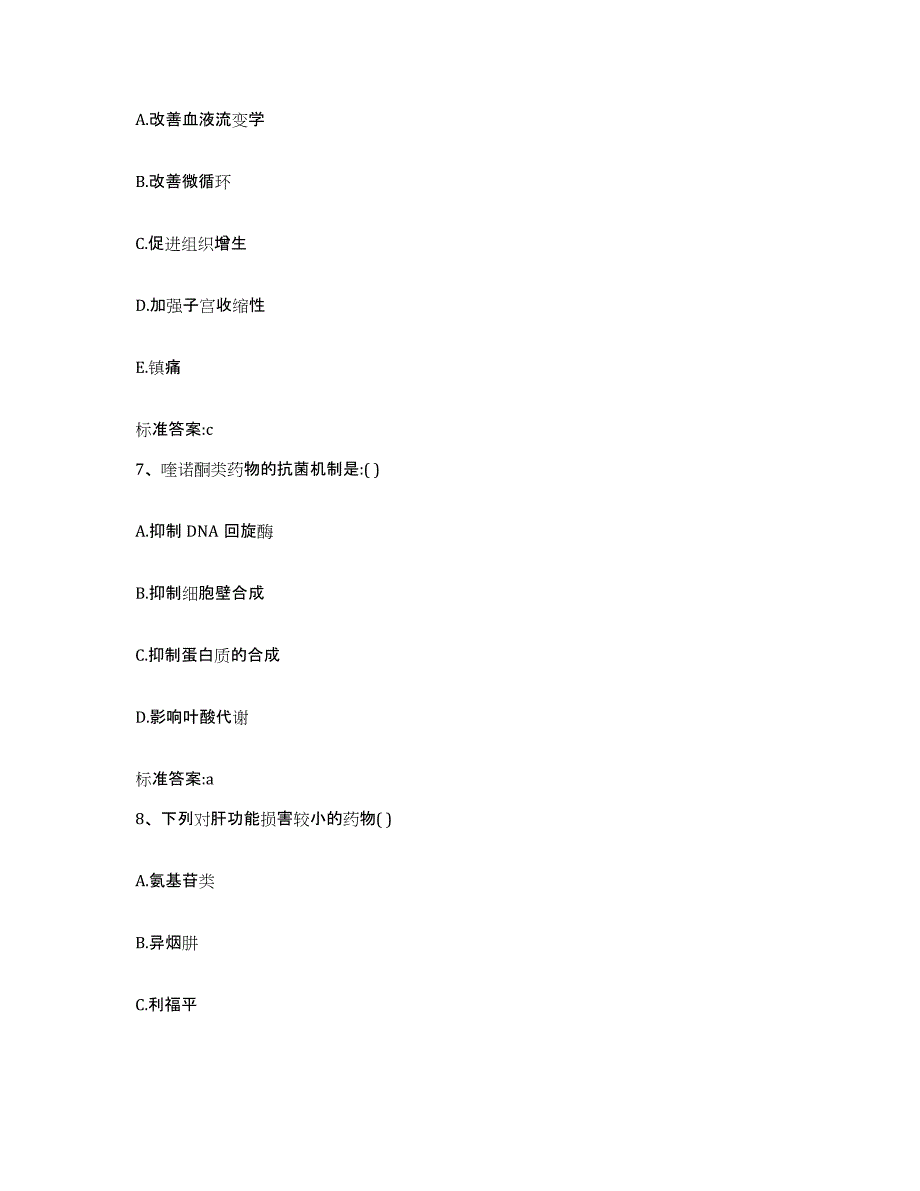 A.改善血液流变学

B.改善微循环

C.促进组织增生

D.加强子宫收缩性

E.镇痛

标准答案:c

7、喹诺酮类药物的抗菌机制是:( )

A.抑制 DNA 回旋酶

B.抑制细胞壁合成

C.抑制蛋白质的合成

D.影响叶酸代谢

标准答案:a

8、下列对肝功能损害较小的药物( )

A.氨基苷类

B.异烟肼

C.利福平